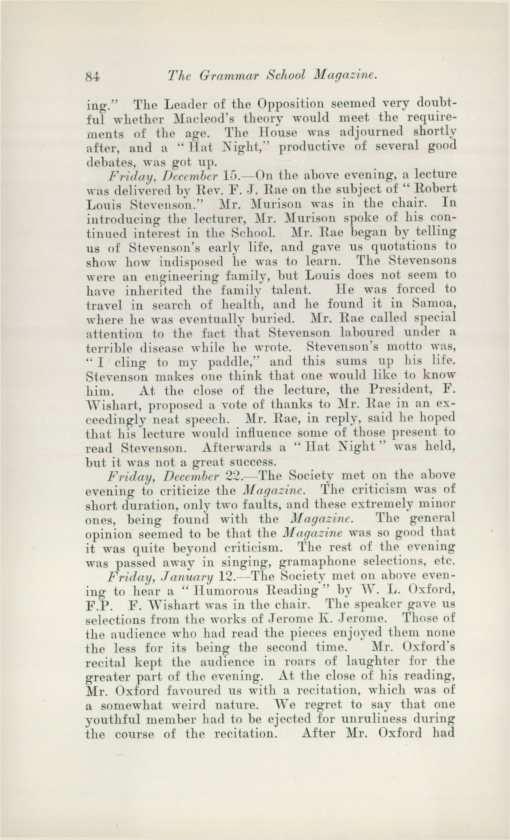 84 The Grammar School Magazine.

ing." The Leader of the Opposition seemed very doubtful whether Macleod's theory would meet the requirements of the age. The House was adjourned shortly after, and a "Hat Night," productive of several good debates, was got up.

Friday, December 15.—On the above evening, a lecture was delivered by Rev. F. J. Rae on the subject of "Robert Louis Stevenson." Mr. Murison was in the chair. In introducing the lecturer, Mr. Murison spoke of his continued interest in the School. Mr. Rae began by telling us of Stevenson's early life, and gave us quotations to show how indisposed he was to learn. The Stevensons were an engineering family, but Louis does not seem to have inherited the family talent. He was forced to travel in search of health, and he found it in Samoa, where he was eventually buried. Mr. Rae called special attention to the fact that Stevenson laboured under a terrible disease while he wrote. Stevenson's motto was, "I cling to my paddle," and this sums up his life. Stevenson makes one think that one would like to know him. At the close of the lecture, the President, F. Wishart, proposed a vote of thanks to Mr. Rae in an exceedingly neat speech. Mr. Rae, in reply, said he hoped that his lecture would influence some of those present to read Stevenson. Afterwards a "Hat Night" was held, but it was not a great success.

Friday, December 22.—The Society met on the above evening to criticize the Magazine. The criticism was of short duration, only two faults, and these extremely minor ones, being found with the Magazine. The general opinion seemed to be that the Magazine was so good that it was quite beyond criticism. The rest of the evening was passed away in singing, gramaphone selections, etc.

Friday, January 12.—The Society met on above evening to hear a "Humorous Reading" by W. L. Oxford, F.P. F. Wishart was in the chair. The speaker gave us selections from the works of Jerome K. Jerome. Those of the audience who had read the pieces enjoyed them none the less for its being the second time. Mr. Oxford's recital kept the audience in roars of laughter for the greater part of the evening. At the close of his reading, Mr. Oxford favoured us with a recitation, which was of a somewhat weird nature. We regret to say that one youthful member had to be ejected for unruliness during the course of the recitation. After Mr. Oxford had